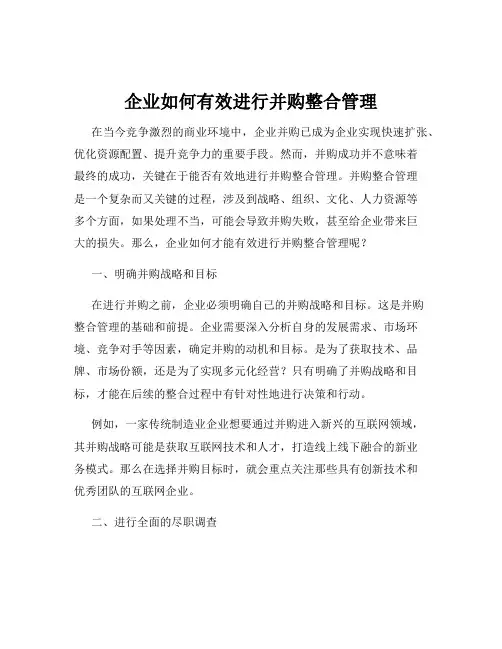 企业如何有效进行并购整合管理

在当今竞争激烈的商业环境中，企业并购已成为企业实现快速扩张、优化资源配置、提升竞争力的重要手段。然而，并购成功并不意味着最终的成功，关键在于能否有效地进行并购整合管理。并购整合管理是一个复杂而又关键的过程，涉及到战略、组织、文化、人力资源等多个方面，如果处理不当，可能会导致并购失败，甚至给企业带来巨大的损失。那么，企业如何才能有效进行并购整合管理呢？

一、明确并购战略和目标

在进行并购之前，企业必须明确自己的并购战略和目标。这是并购整合管理的基础和前提。企业需要深入分析自身的发展需求、市场环境、竞争对手等因素，确定并购的动机和目标。是为了获取技术、品牌、市场份额，还是为了实现多元化经营？只有明确了并购战略和目标，才能在后续的整合过程中有针对性地进行决策和行动。

例如，一家传统制造业企业想要通过并购进入新兴的互联网领域，其并购战略可能是获取互联网技术和人才，打造线上线下融合的新业务模式。那么在选择并购目标时，就会重点关注那些具有创新技术和优秀团队的互联网企业。

二、进行全面的尽职调查